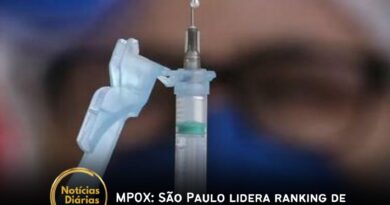 Notícias Diárias

MPOX: São Paulo lidera ranking de